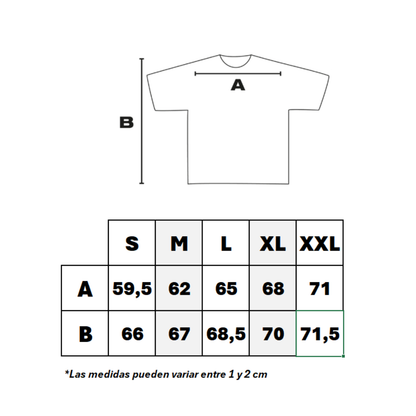 A

B

|  | S | M | L | XL | XXL |
|---|---|---|---|---|---|
| A | 59,5 | 62 | 65 | 68 | 71 |
| B | 66 | 67 | 68,5 | 70 | 71,5 |

*Las medidas pueden variar entre 1 y 2 cm